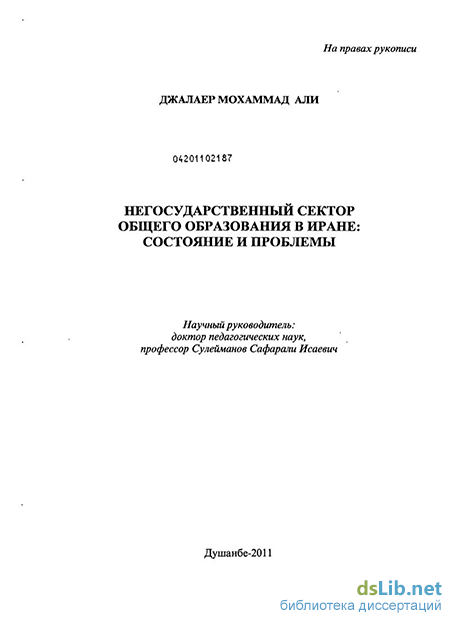 На правах рукописи

ДЖАЛАЕР МОХАММАД АЛИ

04201102187

НЕГОСУДАРСТВЕННЫЙ СЕКТОР ОБЩЕГО ОБРАЗОВАНИЯ В ИРАНЕ: СОСТОЯНИЕ И ПРОБЛЕМЫ

Научный руководитель:
доктор педагогических наук,
профессор Сулейманов Сафарали Исаевич

Душанбе-2011

dsLib.net
библиотека диссертаций